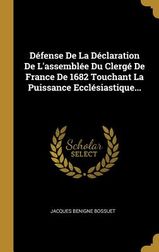 Défense De La Déclaration De L'assemblée Du Clergé De France De 1682 Touchant La Puissance Ecclésiastique...

Scholar
SELECT

JACQUES BENIGNE BOSSUET